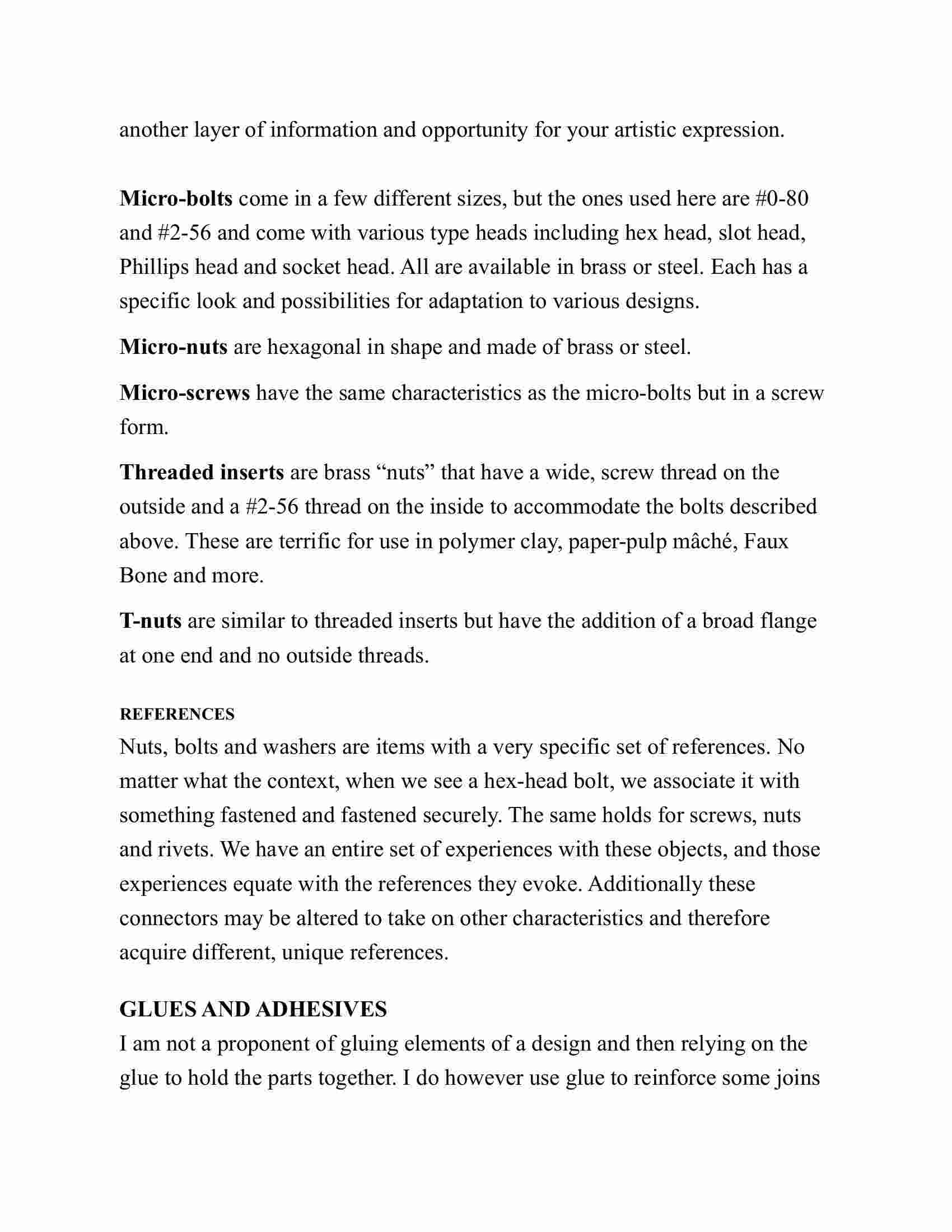 another layer of information and opportunity for your artistic expression.

Micro-bolts come in a few different sizes, but the ones used here are #0-80 and #2-56 and come with various type heads including hex head, slot head, Phillips head and socket head. All are available in brass or steel. Each has a specific look and possibilities for adaptation to various designs.

Micro-nuts are hexagonal in shape and made of brass or steel.

Micro-screws have the same characteristics as the micro-bolts but in a screw form.

Threaded inserts are brass “nuts” that have a wide, screw thread on the outside and a #2-56 thread on the inside to accommodate the bolts described above. These are terrific for use in polymer clay, paper-pulp mâché, Faux Bone and more.

T-nuts are similar to threaded inserts but have the addition of a broad flange at one end and no outside threads.

REFERENCES
Nuts, bolts and washers are items with a very specific set of references. No matter what the context, when we see a hex-head bolt, we associate it with something fastened and fastened securely. The same holds for screws, nuts and rivets. We have an entire set of experiences with these objects, and those experiences equate with the references they evoke. Additionally these connectors may be altered to take on other characteristics and therefore acquire different, unique references.

GLUES AND ADHESIVES
I am not a proponent of gluing elements of a design and then relying on the glue to hold the parts together. I do however use glue to reinforce some joins